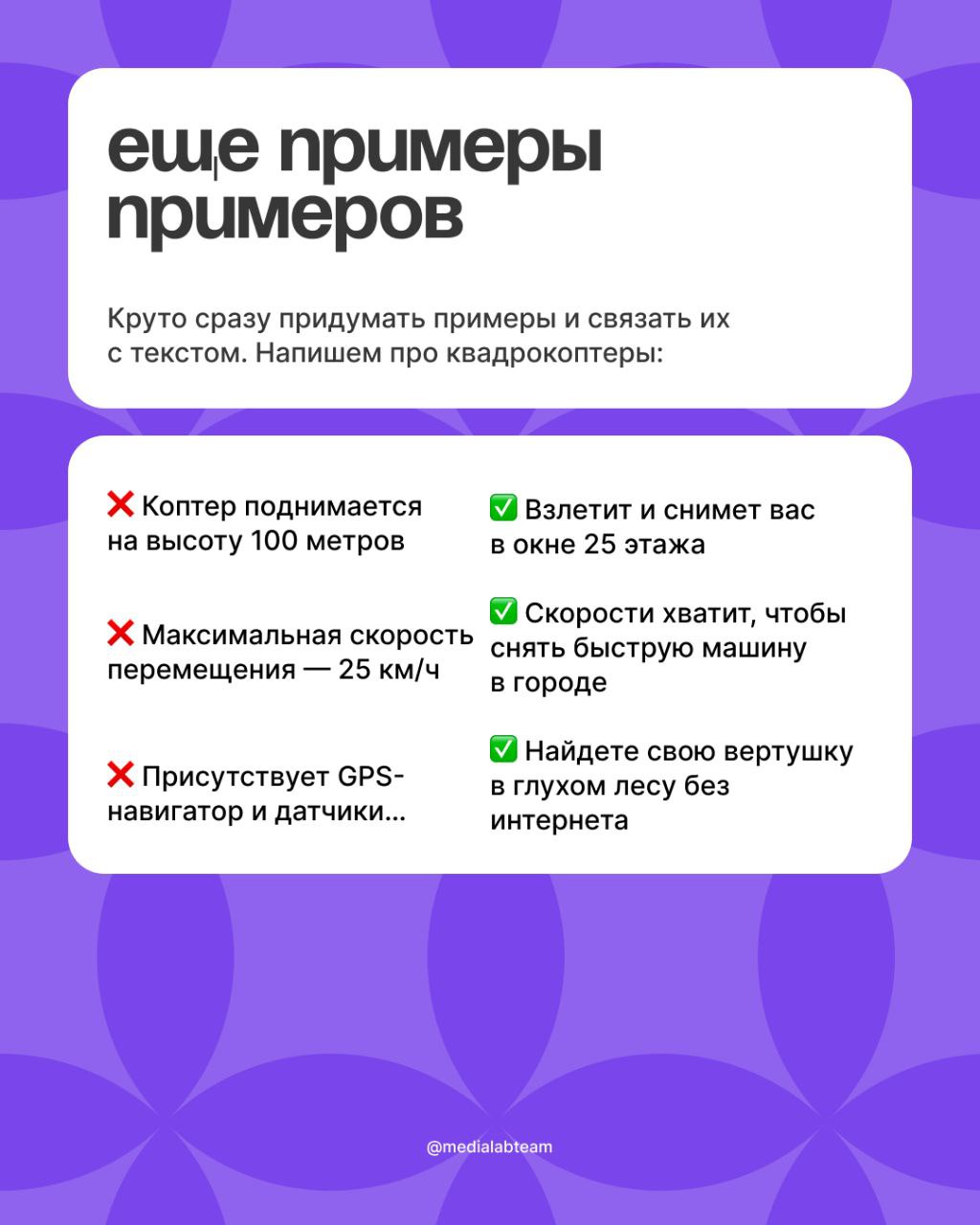 еще примеры примеров

Круто сразу придумать примеры и связать их с текстом. Напишем про квадрокоптеры:

❌ Коптер поднимается на высоту 100 метров

❌ Максимальная скорость перемещения — 25 км/ч

❌ Присутствует GPS-навигатор и датчики...

✅ Взлетит и снимет вас в окне 25 этажа

✅ Скорости хватит, чтобы снять быструю машину в городе

✅ Найдете свою вертушку в глухом лесу без интернета

@medialabteam